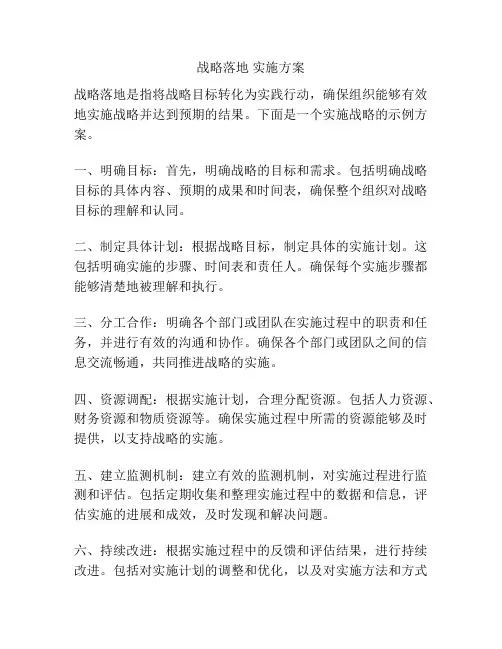 战略落地 实施方案

战略落地是指将战略目标转化为实践行动，确保组织能够有效地实施战略并达到预期的结果。下面是一个实施战略的示例方案。

一、明确目标：首先，明确战略的目标和需求。包括明确战略目标的具体内容、预期的成果和时间表，确保整个组织对战略目标的理解和认同。

二、制定具体计划：根据战略目标，制定具体的实施计划。这包括明确实施的步骤、时间表和责任人。确保每个实施步骤都能够清楚地被理解和执行。

三、分工合作：明确各个部门或团队在实施过程中的职责和任务，并进行有效的沟通和协作。确保各个部门或团队之间的信息交流畅通，共同推进战略的实施。

四、资源调配：根据实施计划，合理分配资源。包括人力资源、财务资源和物质资源等。确保实施过程中所需的资源能够及时提供，以支持战略的实施。

五、建立监测机制：建立有效的监测机制，对实施过程进行监测和评估。包括定期收集和整理实施过程中的数据和信息，评估实施的进展和成效，及时发现和解决问题。

六、持续改进：根据实施过程中的反馈和评估结果，进行持续改进。包括对实施计划的调整和优化，以及对实施方法和方式